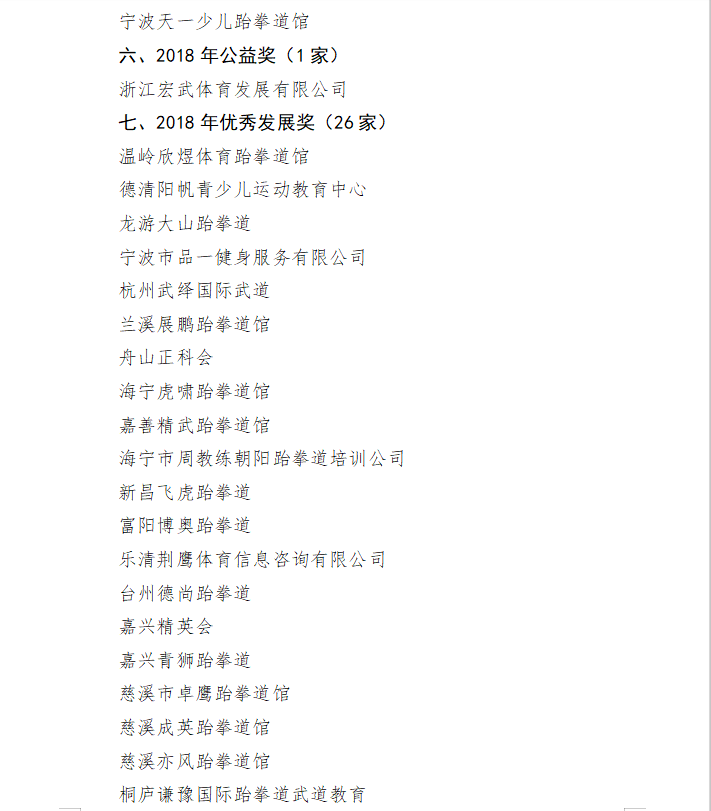 宁波天一少儿跆拳道馆

六、2018 年公益奖（1 家）

浙江宏武体育发展有限公司

七、2018 年优秀发展奖（26 家）

温岭欣煜体育跆拳道馆

德清阳帆青少儿运动教育中心

龙游大山跆拳道

宁波市品一健身服务有限公司

杭州武绎国际武道

兰溪展鹏跆拳道馆

舟山正科会

海宁虎啸跆拳道馆

嘉善精武跆拳道馆

海宁市周教练朝阳跆拳道培训公司

新昌飞虎跆拳道

富阳博奥跆拳道

乐清荆鹰体育信息咨询有限公司

台州德尚跆拳道

嘉兴精英会

嘉兴青狮跆拳道

慈溪市卓鹰跆拳道馆

慈溪成英跆拳道馆

慈溪亦风跆拳道馆

桐庐谦豫国际跆拳道武道教育